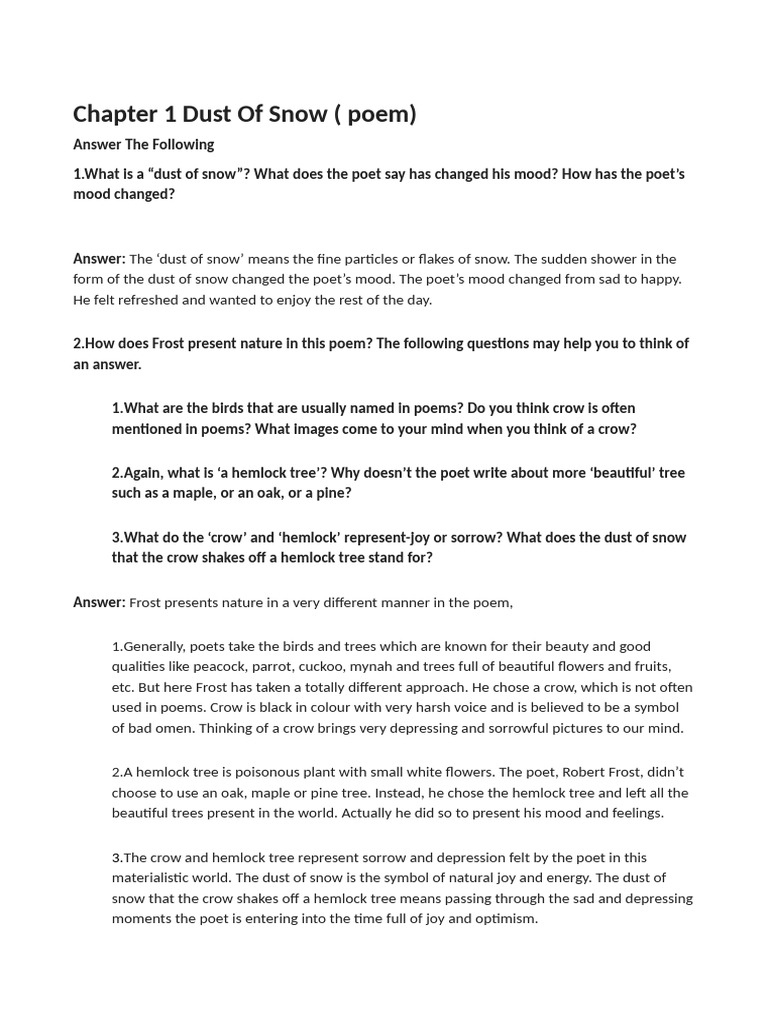 Chapter 1 Dust Of Snow ( poem)

Answer The Following

1.What is a “dust of snow”? What does the poet say has changed his mood? How has the poet’s mood changed?

Answer: The ‘dust of snow’ means the fine particles or flakes of snow. The sudden shower in the form of the dust of snow changed the poet’s mood. The poet’s mood changed from sad to happy. He felt refreshed and wanted to enjoy the rest of the day.

2.How does Frost present nature in this poem? The following questions may help you to think of an answer.

1.What are the birds that are usually named in poems? Do you think crow is often mentioned in poems? What images come to your mind when you think of a crow?

2.Again, what is ‘a hemlock tree’? Why doesn’t the poet write about more ‘beautiful’ tree such as a maple, or an oak, or a pine?

3.What do the ‘crow’ and ‘hemlock’ represent-joy or sorrow? What does the dust of snow that the crow shakes off a hemlock tree stand for?

Answer: Frost presents nature in a very different manner in the poem,

1.Generally, poets take the birds and trees which are known for their beauty and good qualities like peacock, parrot, cuckoo, mynah and trees full of beautiful flowers and fruits, etc. But here Frost has taken a totally different approach. He chose a crow, which is not often used in poems. Crow is black in colour with very harsh voice and is believed to be a symbol of bad omen. Thinking of a crow brings very depressing and sorrowful pictures to our mind.

2.A hemlock tree is poisonous plant with small white flowers. The poet, Robert Frost, didn’t choose to use an oak, maple or pine tree. Instead, he chose the hemlock tree and left all the beautiful trees present in the world. Actually he did so to present his mood and feelings.

3.The crow and hemlock tree represent sorrow and depression felt by the poet in this materialistic world. The dust of snow is the symbol of natural joy and energy. The dust of snow that the crow shakes off a hemlock tree means passing through the sad and depressing moments the poet is entering into the time full of joy and optimism.